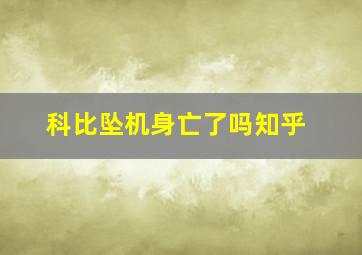 科比坠机身亡了吗知乎